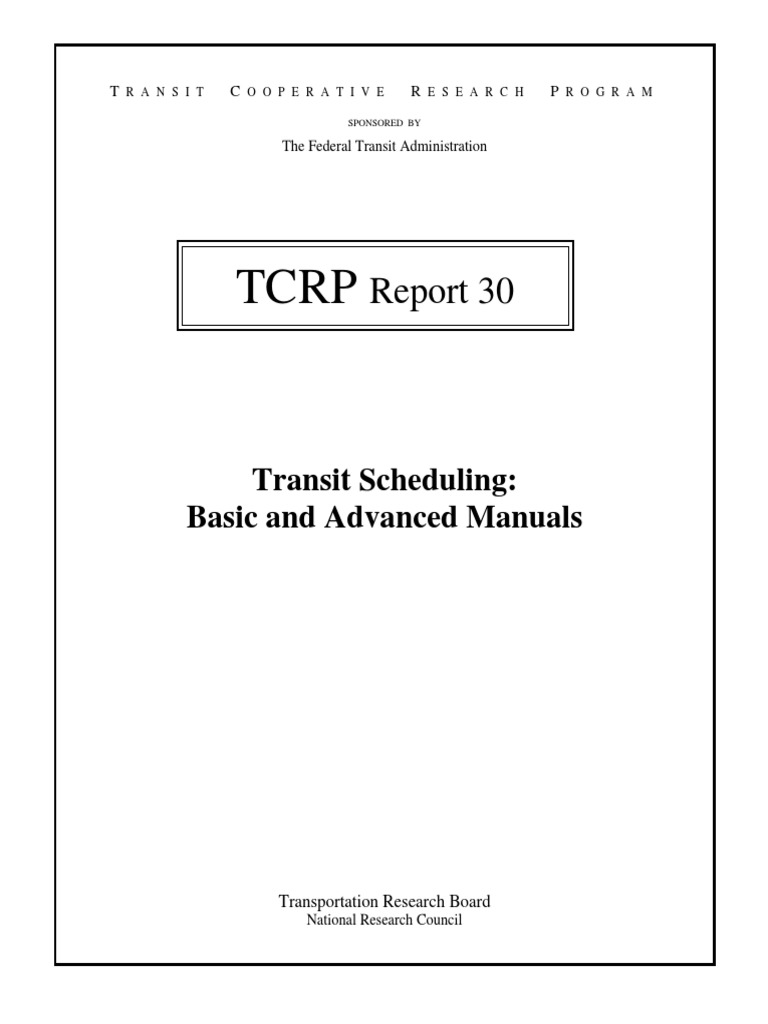 TRANSIT COOPERATIVE RESEARCH PROGRAM

SPONSORED BY

The Federal Transit Administration

TCRP Report 30

Transit Scheduling:
Basic and Advanced Manuals

Transportation Research Board
National Research Council